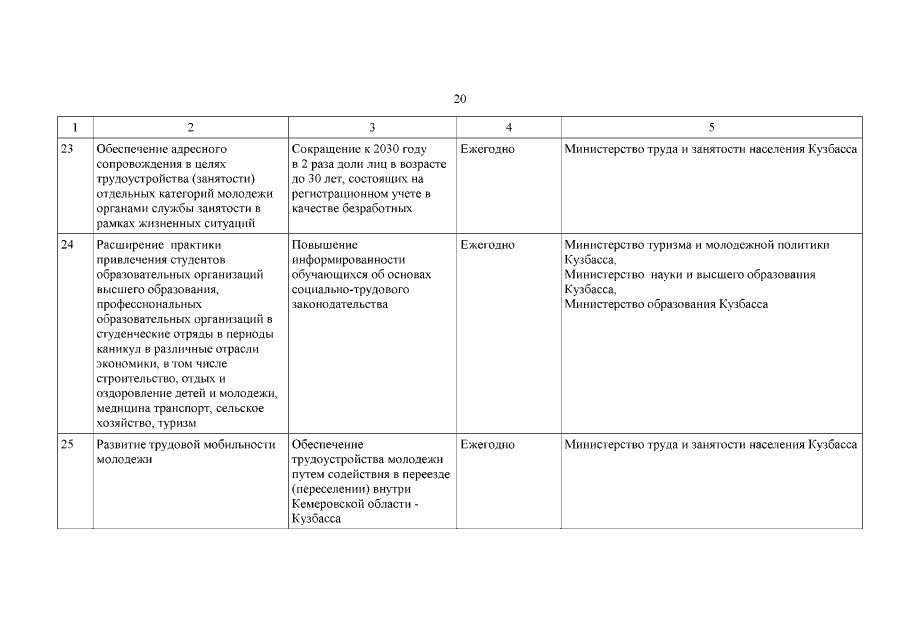 20

| 1 | 2 | 3 | 4 | 5 |
|---|---|---|---|---|
| 23 | Обеспечение адресного сопровождения в целях трудоустройства (занятости) отдельных категорий молодежи органами службы занятости в рамках жизненных ситуаций | Сокращение к 2030 году в 2 раза доли лиц в возрасте до 30 лет, состоящих на регистрационном учете в качестве безработных | Ежегодно | Министерство труда и занятости населения Кузбасса |
| 24 | Расширение практики привлечения студентов образовательных организаций высшего образования, профессиональных образовательных организаций в студенческие отряды в периоды каникул в различные отрасли экономики, в том числе строительство, отдых и оздоровление детей и молодежи, медицина транспорт, сельское хозяйство, туризм | Повышение информированности обучающихся об основах социально-трудового законодательства | Ежегодно | Министерство туризма и молодежной политики Кузбасса, Министерство науки и высшего образования Кузбасса, Министерство образования Кузбасса |
| 25 | Развитие трудовой мобильности молодежи | Обеспечение трудоустройства молодежи путем содействия в переезде (переселении) внутри Кемеровской области - Кузбасса | Ежегодно | Министерство труда и занятости населения Кузбасса |